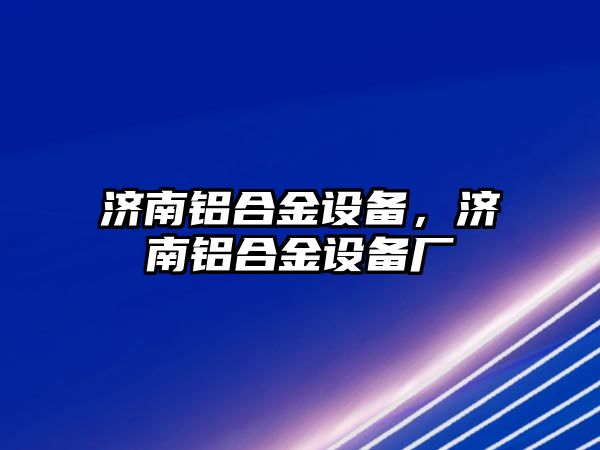 济南铝合金设备，济南铝合金设备厂